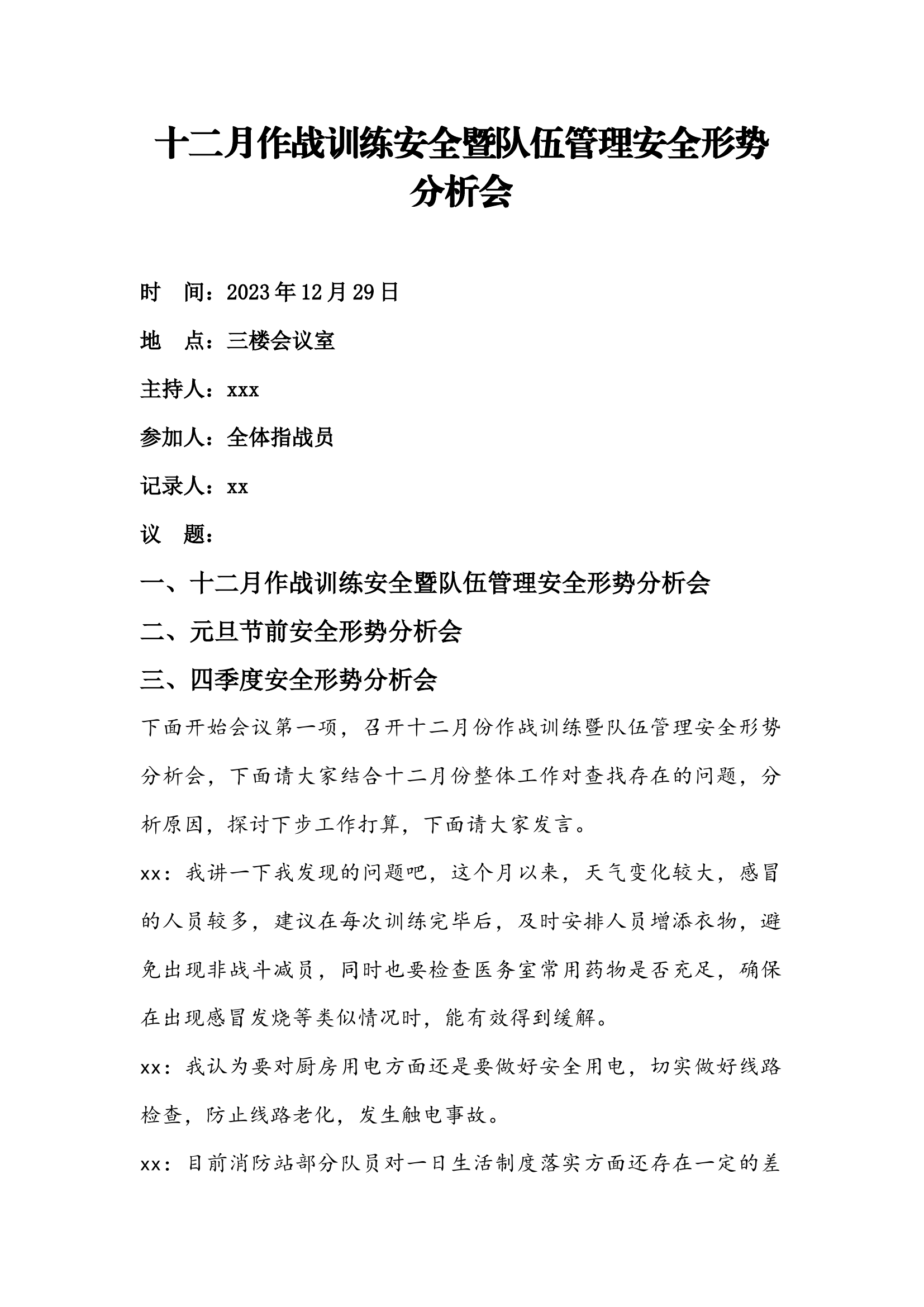 十二月作战训练安全暨队伍管理安全形势分析会

时　间：2023年12月29日

地　点：三楼会议室

主持人：xxx

参加人：全体指战员

记录人：xx

议　题：

一、十二月作战训练安全暨队伍管理安全形势分析会

二、元旦节前安全形势分析会

三、四季度安全形势分析会

下面开始会议第一项，召开十二月份作战训练暨队伍管理安全形势分析会，下面请大家结合十二月份整体工作对查找存在的问题，分析原因，探讨下步工作打算，下面请大家发言。

xx：我讲一下我发现的问题吧，这个月以来，天气变化较大，感冒的人员较多，建议在每次训练完毕后，及时安排人员增添衣物，避免出现非战斗减员，同时也要检查医务室常用药物是否充足，确保在出现感冒发烧等类似情况时，能有效得到缓解。

xx：我认为要对厨房用电方面还是要做好安全用电，切实做好线路检查，防止线路老化，发生触电事故。

xx：目前消防站部分队员对一日生活制度落实方面还存在一定的差